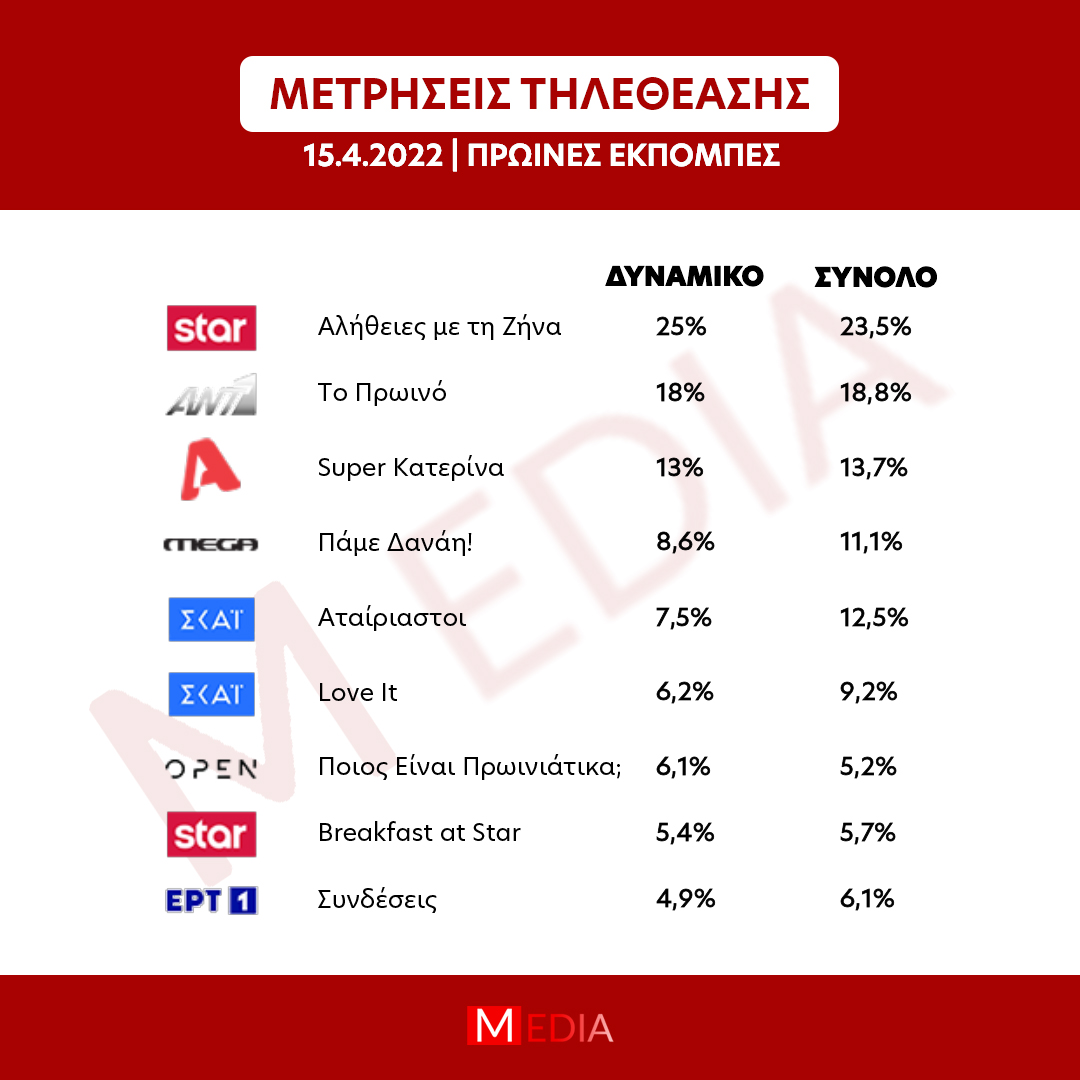 ΜΕΤΡΗΣΕΙΣ ΤΗΛΕΘΕΑΣΗΣ

15.4.2022 | ΠΡΩΙΝΕΣ ΕΚΠΟΜΠΕΣ

| | | ΔΥΝΑΜΙΚΟ | ΣΥΝΟΛΟ |
|---|---|---|---|
| star | Αλήθειες με τη Ζήνα | 25% | 23,5% |
| ANT1 | Το Πρωινό | 18% | 18,8% |
| A | Super Κατερίνα | 13% | 13,7% |
| MEGA | Πάμε Δανάη! | 8,6% | 11,1% |
| ΣΚΑΪ | Αταίριαστοι | 7,5% | 12,5% |
| ΣΚΑΪ | Love It | 6,2% | 9,2% |
| OPEN | Ποιος Είναι Πρωινιάτικα; | 6,1% | 5,2% |
| star | Breakfast at Star | 5,4% | 5,7% |
| ΕΡΤ 1 | Συνδέσεις | 4,9% | 6,1% |

MEDIA

MEDIA